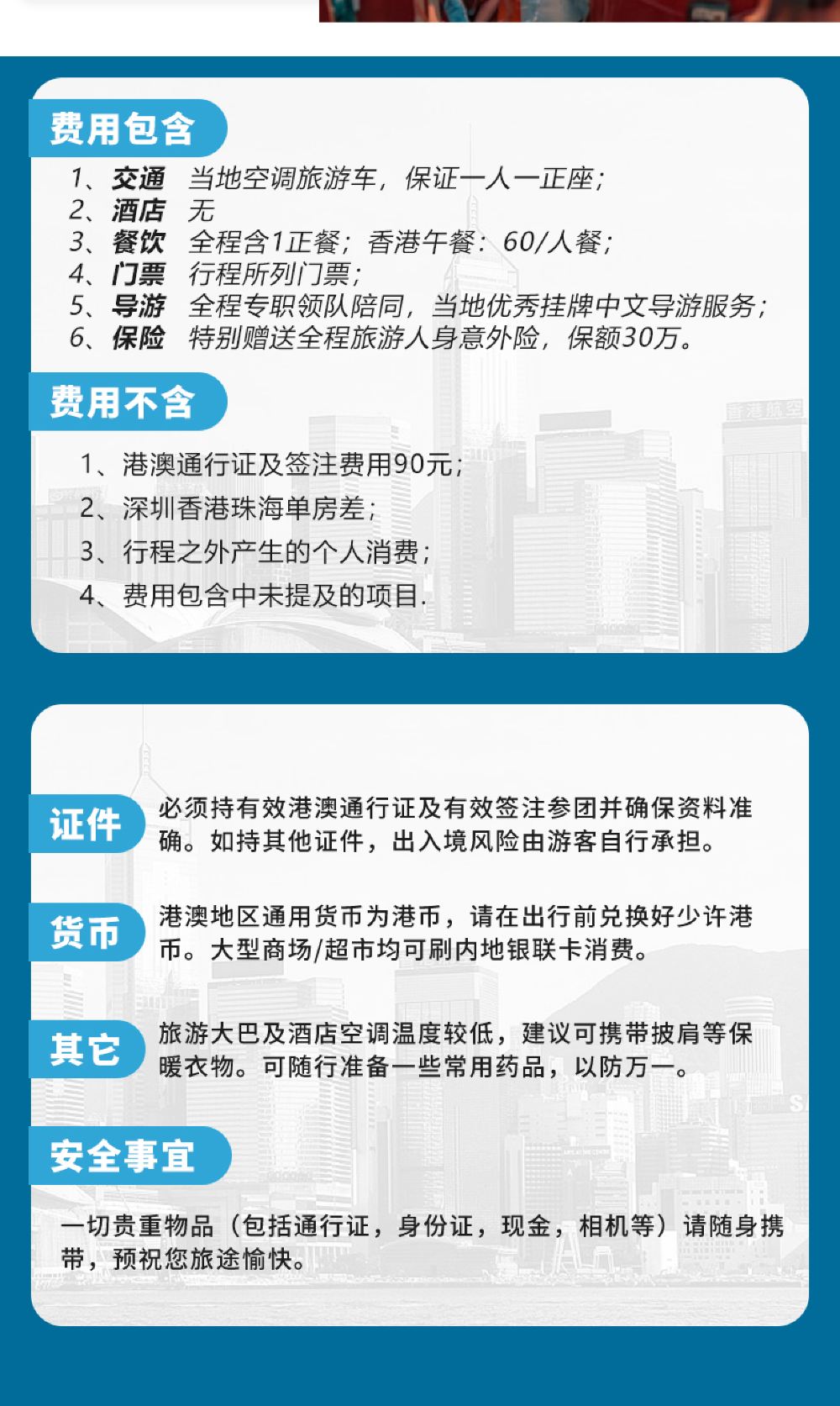 费用包含

1、交通　当地空调旅游车，保证一人一正座；
2、酒店　无
3、餐饮　全程含1正餐；香港午餐：60/人餐；
4、门票　行程所列门票；
5、导游　全程专职领队陪同，当地优秀挂牌中文导游服务；
6、保险　特别赠送全程旅游人身意外险，保额30万。

费用不含

1、港澳通行证及签注费用90元；
2、深圳香港珠海单房差；
3、行程之外产生的个人消费；
4、费用包含中未提及的项目.

证件　必须持有效港澳通行证及有效签注参团并确保资料准确。如持其他证件，出入境风险由游客自行承担。

货币　港澳地区通用货币为港币，请在出行前兑换好少许港币。大型商场/超市均可刷内地银联卡消费。

其它　旅游大巴及酒店空调温度较低，建议可携带披肩等保暖衣物。可随行准备一些常用药品，以防万一。

安全事宜

一切贵重物品（包括通行证，身份证，现金，相机等）请随身携带，预祝您旅途愉快。